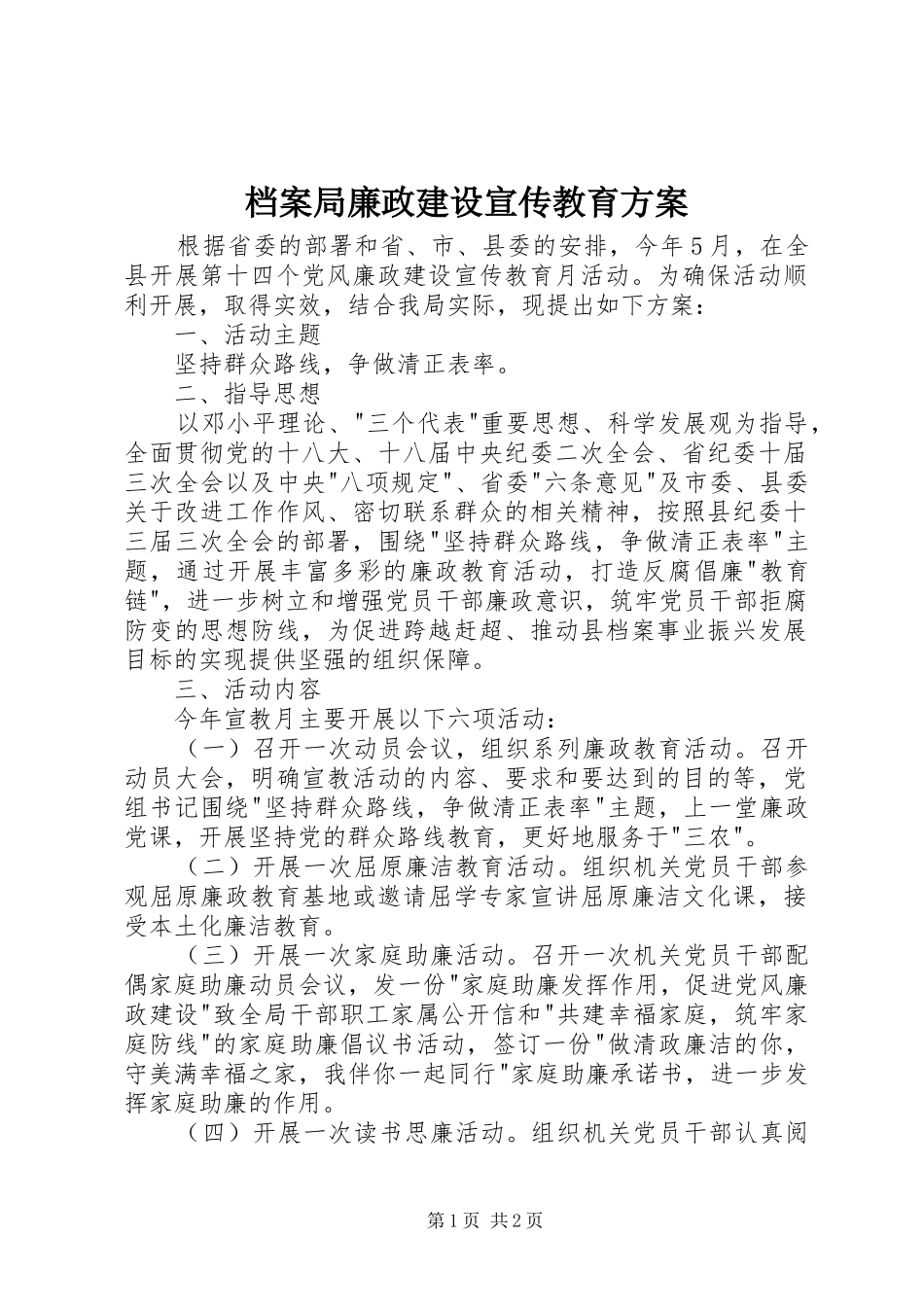 档案局廉政建设宣传教育方案

根据省委的部署和省、市、县委的安排，今年5月，在全县开展第十四个党风廉政建设宣传教育月活动。为确保活动顺利开展，取得实效，结合我局实际，现提出如下方案：

一、活动主题

坚持群众路线，争做清正表率。

二、指导思想

以邓小平理论、"三个代表"重要思想、科学发展观为指导，全面贯彻党的十八大、十八届中央纪委二次全会、省纪委十届三次全会以及中央"八项规定"、省委"六条意见"及市委、县委关于改进工作作风、密切联系群众的相关精神，按照县纪委十三届三次全会的部署，围绕"坚持群众路线，争做清正表率"主题，通过开展丰富多彩的廉政教育活动，打造反腐倡廉"教育链"，进一步树立和增强党员干部廉政意识，筑牢党员干部拒腐防变的思想防线，为促进跨越赶超、推动县档案事业振兴发展目标的实现提供坚强的组织保障。

三、活动内容

今年宣教月主要开展以下六项活动：

（一）召开一次动员会议，组织系列廉政教育活动。召开动员大会，明确宣教活动的内容、要求和要达到的目的等，党组书记围绕"坚持群众路线，争做清正表率"主题，上一堂廉政党课，开展坚持党的群众路线教育，更好地服务于"三农"。

（二）开展一次屈原廉洁教育活动。组织机关党员干部参观屈原廉政教育基地或邀请屈学专家宣讲屈原廉洁文化课，接受本土化廉洁教育。

（三）开展一次家庭助廉活动。召开一次机关党员干部配偶家庭助廉动员会议，发一份"家庭助廉发挥作用，促进党风廉政建设"致全局干部职工家属公开信和"共建幸福家庭，筑牢家庭防线"的家庭助廉倡议书活动，签订一份"做清政廉洁的你，守美满幸福之家，我伴你一起同行"家庭助廉承诺书，进一步发挥家庭助廉的作用。

（四）开展一次读书思廉活动。组织机关党员干部认真阅

第1页 共2页